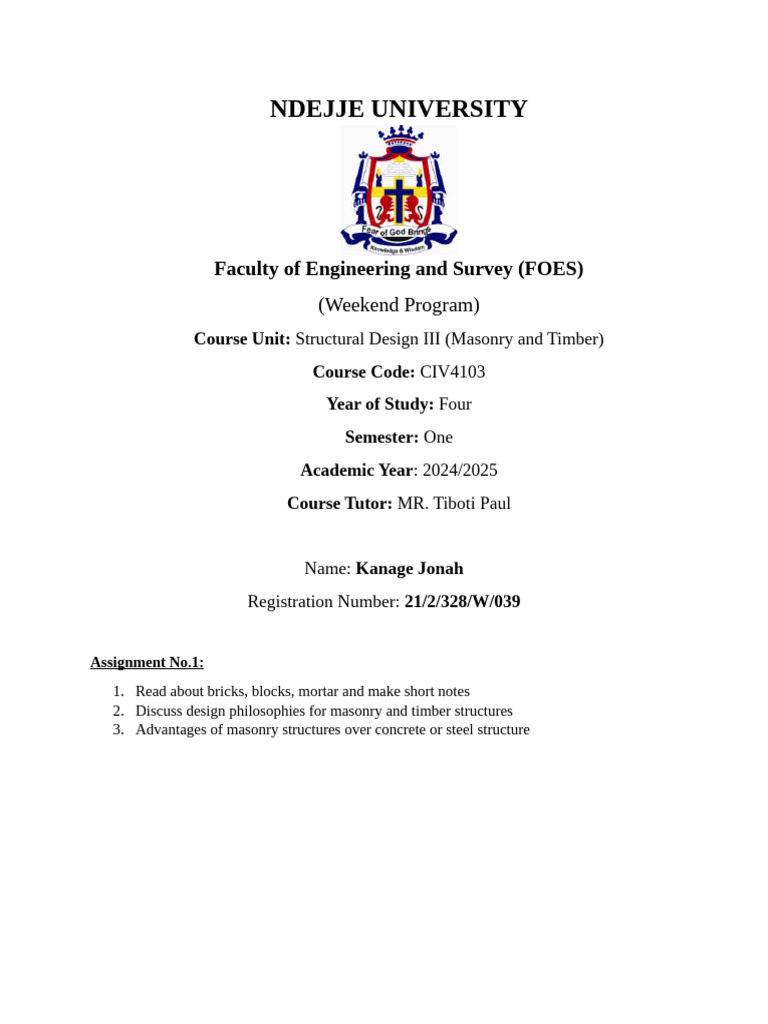 NDEJJE UNIVERSITY

Fear of God Brings Knowledge & Wisdom

Faculty of Engineering and Survey (FOES)

(Weekend Program)

Course Unit: Structural Design III (Masonry and Timber)

Course Code: CIV4103

Year of Study: Four

Semester: One

Academic Year: 2024/2025

Course Tutor: MR. Tiboti Paul

Name: Kanage Jonah

Registration Number: 21/2/328/W/039

Assignment No.1:

1. Read about bricks, blocks, mortar and make short notes
2. Discuss design philosophies for masonry and timber structures
3. Advantages of masonry structures over concrete or steel structure